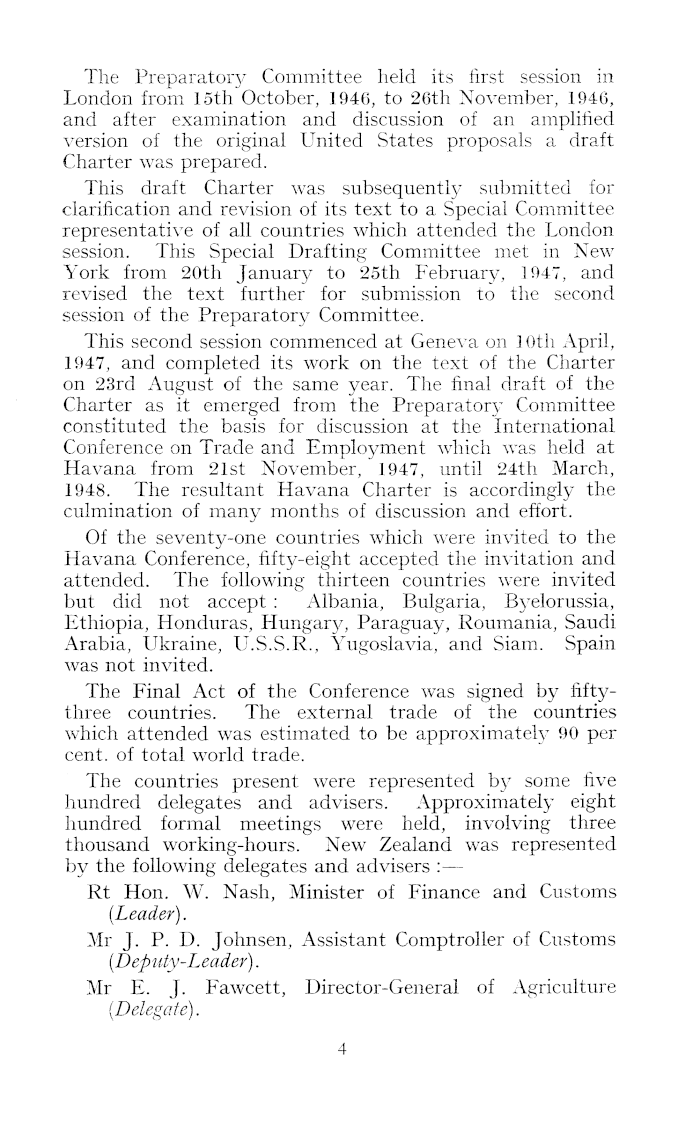 The Preparatory Committee held its first session in London from 15th October, 1946, to 26th November, 1946, and after examination and discussion of an amplified version of the original United States proposals a draft Charter was prepared.

This draft Charter was subsequently submitted for clarification and revision of its text to a Special Committee representative of all countries which attended the London session. This Special Drafting Committee met in New York from 20th January to 25th February, 1947, and revised the text further for submission to the second session of the Preparatory Committee.

This second session commenced at Geneva on 10th April, 1947, and completed its work on the text of the Charter on 23rd August of the same year. The final draft of the Charter as it emerged from the Preparatory Committee constituted the basis for discussion at the International Conference on Trade and Employment which was held at Havana from 21st November, 1947, until 24th March, 1948. The resultant Havana Charter is accordingly the culmination of many months of discussion and effort.

Of the seventy-one countries which were invited to the Havana Conference, fifty-eight accepted the invitation and attended. The following thirteen countries were invited but did not accept: Albania, Bulgaria, Byelorussia, Ethiopia, Honduras, Hungary, Paraguay, Roumania, Saudi Arabia, Ukraine, U.S.S.R., Yugoslavia, and Siam. Spain was not invited.

The Final Act of the Conference was signed by fifty-three countries. The external trade of the countries which attended was estimated to be approximately 90 per cent. of total world trade.

The countries present were represented by some five hundred delegates and advisers. Approximately eight hundred formal meetings were held, involving three thousand working-hours. New Zealand was represented by the following delegates and advisers :—

Rt Hon. W. Nash, Minister of Finance and Customs (Leader).

Mr J. P. D. Johnsen, Assistant Comptroller of Customs (Deputy-Leader).

Mr E. J. Fawcett, Director-General of Agriculture (Delegate).

4